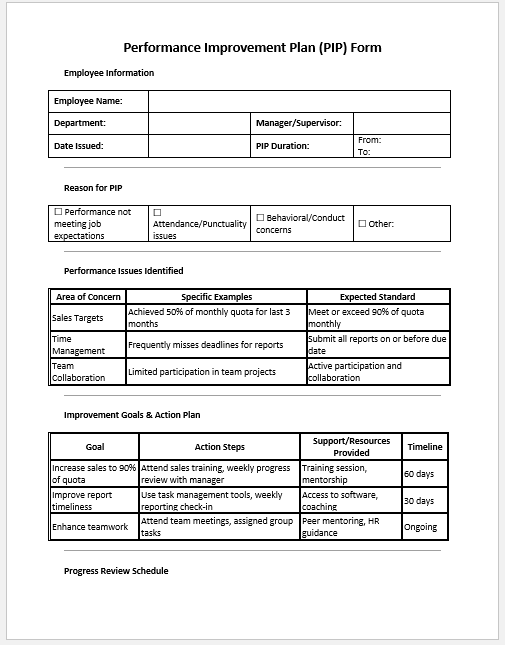 Performance Improvement Plan (PIP) Form

Employee Information

| Employee Name: | | | |
|---|---|---|---|
| Department: | | Manager/Supervisor: | |
| Date Issued: | | PIP Duration: | From: To: |

Reason for PIP

| ☐ Performance not meeting job expectations | ☐ Attendance/Punctuality issues | ☐ Behavioral/Conduct concerns | ☐ Other: |
|---|---|---|---|

Performance Issues Identified

| Area of Concern | Specific Examples | Expected Standard |
|---|---|---|
| Sales Targets | Achieved 50% of monthly quota for last 3 months | Meet or exceed 90% of quota monthly |
| Time Management | Frequently misses deadlines for reports | Submit all reports on or before due date |
| Team Collaboration | Limited participation in team projects | Active participation and collaboration |

Improvement Goals & Action Plan

| Goal | Action Steps | Support/Resources Provided | Timeline |
|---|---|---|---|
| Increase sales to 90% of quota | Attend sales training, weekly progress review with manager | Training session, mentorship | 60 days |
| Improve report timeliness | Use task management tools, weekly reporting check-in | Access to software, coaching | 30 days |
| Enhance teamwork | Attend team meetings, assigned group tasks | Peer mentoring, HR guidance | Ongoing |

Progress Review Schedule